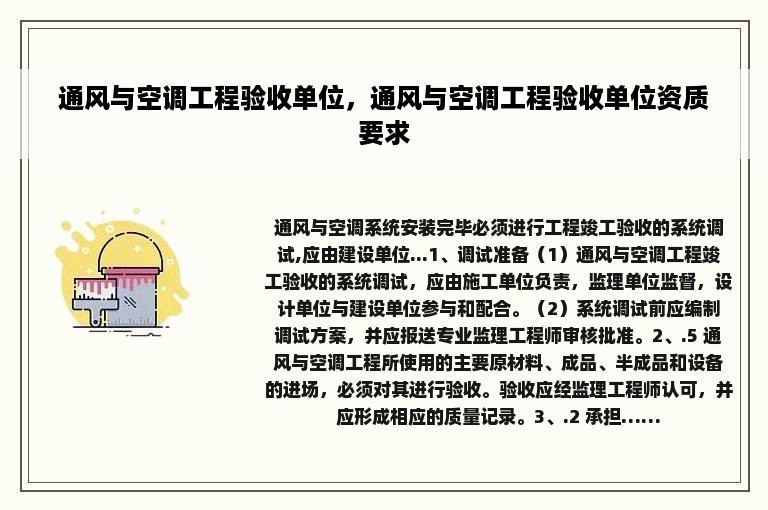 通风与空调工程验收单位，通风与空调工程验收单位资质要求

通风与空调系统安装完毕必须进行工程竣工验收的系统调试,应由建设单位...1、调试准备（1）通风与空调工程竣工验收的系统调试，应由施工单位负责，监理单位监督，设计单位与建设单位参与和配合。（2）系统调试前应编制调试方案，并应报送专业监理工程师审核批准。2、.5 通风与空调工程所使用的主要原材料、成品、半成品和设备的进场，必须对其进行验收。验收应经监理工程师认可，并应形成相应的质量记录。3、.2 承担......